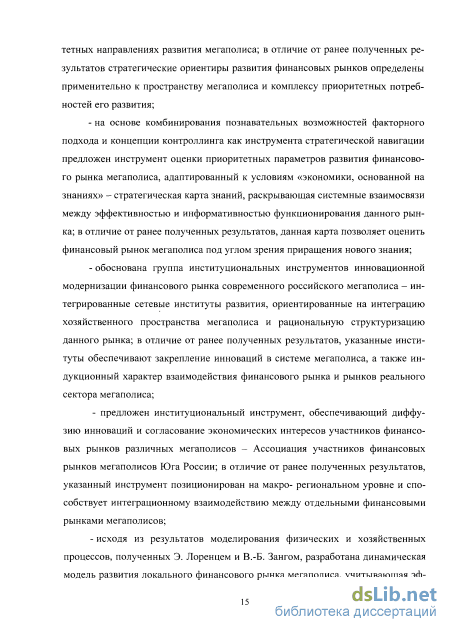 тетных направлениях развития мегаполиса; в отличие от ранее полученных результатов стратегические ориентиры развития финансовых рынков определены применительно к пространству мегаполиса и комплексу приоритетных потребностей его развития;

- на основе комбинирования познавательных возможностей факторного подхода и концепции контроллинга как инструмента стратегической навигации предложен инструмент оценки приоритетных параметров развития финансового рынка мегаполиса, адаптированный к условиям «экономики, основанной на знаниях» – стратегическая карта знаний, раскрывающая системные взаимосвязи между эффективностью и информативностью функционирования данного рынка; в отличие от ранее полученных результатов, данная карта позволяет оценить финансовый рынок мегаполиса под углом зрения приращения нового знания;

- обоснована группа институциональных инструментов инновационной модернизации финансового рынка современного российского мегаполиса – интегрированные сетевые институты развития, ориентированные на интеграцию хозяйственного пространства мегаполиса и рациональную структуризацию данного рынка; в отличие от ранее полученных результатов, указанные институты обеспечивают закрепление инноваций в системе мегаполиса, а также индукционный характер взаимодействия финансового рынка и рынков реального сектора мегаполиса;

- предложен институциональный инструмент, обеспечивающий диффузию инноваций и согласование экономических интересов участников финансовых рынков различных мегаполисов – Ассоциация участников финансовых рынков мегаполисов Юга России; в отличие от ранее полученных результатов, указанный инструмент позиционирован на макро- региональном уровне и способствует интеграционному взаимодействию между отдельными финансовыми рынками мегаполисов;

- исходя из результатов моделирования физических и хозяйственных процессов, полученных Э. Лоренцем и В.-Б. Зангом, разработана динамическая модель развития локального финансового рынка мегаполиса, учитывающая эф-

15

dsLib.net
библиотека диссертаций